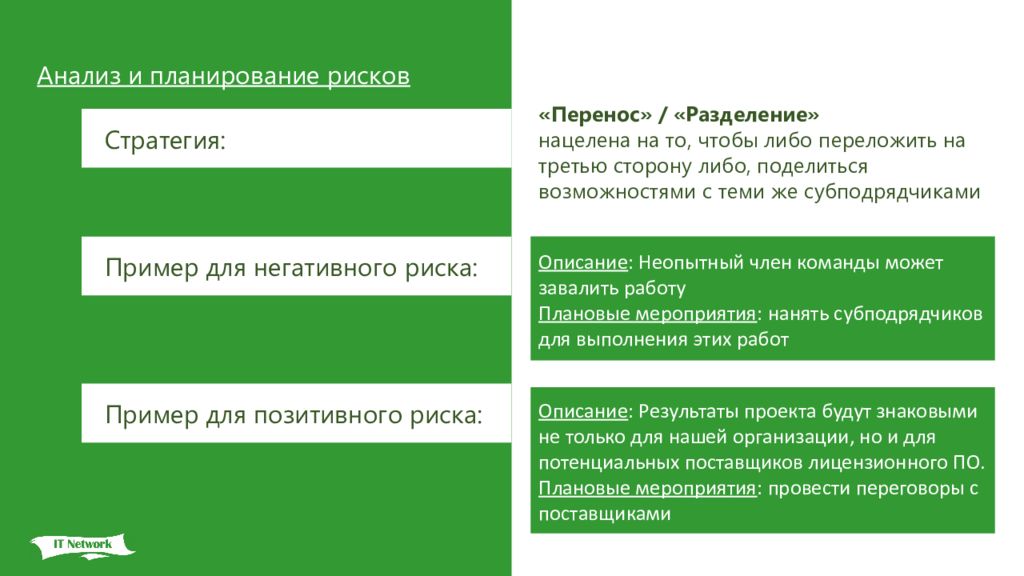 Анализ и планирование рисков

Стратегия:

«Перенос» / «Разделение»
нацелена на то, чтобы либо переложить на третью сторону либо, поделиться возможностями с теми же субподрядчиками

Пример для негативного риска:

Описание: Неопытный член команды может завалить работу
Плановые мероприятия: нанять субподрядчиков для выполнения этих работ

Пример для позитивного риска:

Описание: Результаты проекта будут знаковыми не только для нашей организации, но и для потенциальных поставщиков лицензионного ПО.
Плановые мероприятия: провести переговоры с поставщиками

IT Network